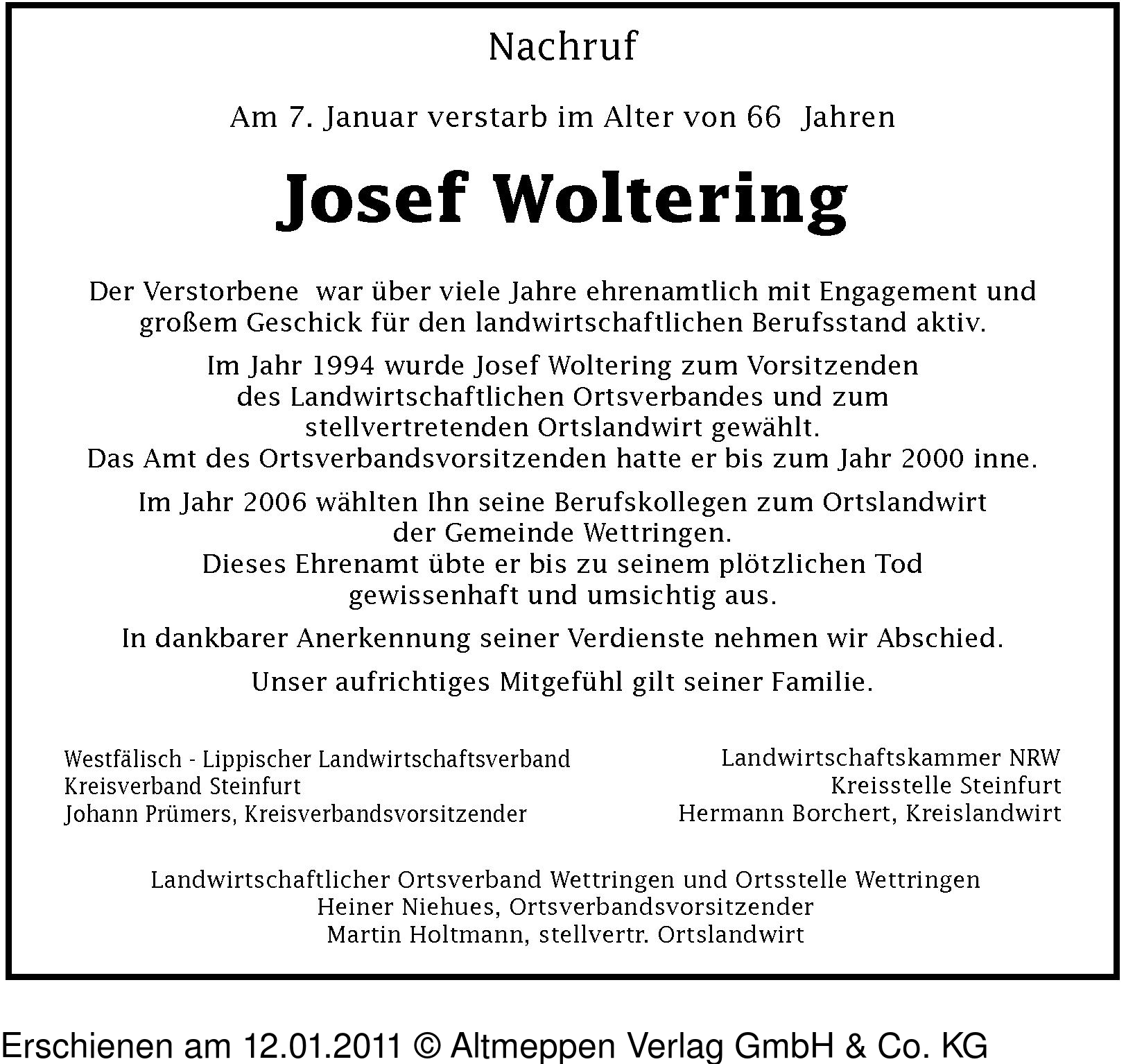 Nachruf

Am 7. Januar verstarb im Alter von 66 Jahren

Josef Woltering

Der Verstorbene war über viele Jahre ehrenamtlich mit Engagement und großem Geschick für den landwirtschaftlichen Berufsstand aktiv.

Im Jahr 1994 wurde Josef Woltering zum Vorsitzenden des Landwirtschaftlichen Ortsverbandes und zum stellvertretenden Ortslandwirt gewählt.
Das Amt des Ortsverbandsvorsitzenden hatte er bis zum Jahr 2000 inne.

Im Jahr 2006 wählten Ihn seine Berufskollegen zum Ortslandwirt der Gemeinde Wettringen.
Dieses Ehrenamt übte er bis zu seinem plötzlichen Tod gewissenhaft und umsichtig aus.

In dankbarer Anerkennung seiner Verdienste nehmen wir Abschied.

Unser aufrichtiges Mitgefühl gilt seiner Familie.

Westfälisch - Lippischer Landwirtschaftsverband
Kreisverband Steinfurt
Johann Prümers, Kreisverbandsvorsitzender

Landwirtschaftskammer NRW
Kreisstelle Steinfurt
Hermann Borchert, Kreislandwirt

Landwirtschaftlicher Ortsverband Wettringen und Ortsstelle Wettringen
Heiner Niehues, Ortsverbandsvorsitzender
Martin Holtmann, stellvertr. Ortslandwirt

Erschienen am 12.01.2011 © Altmeppen Verlag GmbH & Co. KG